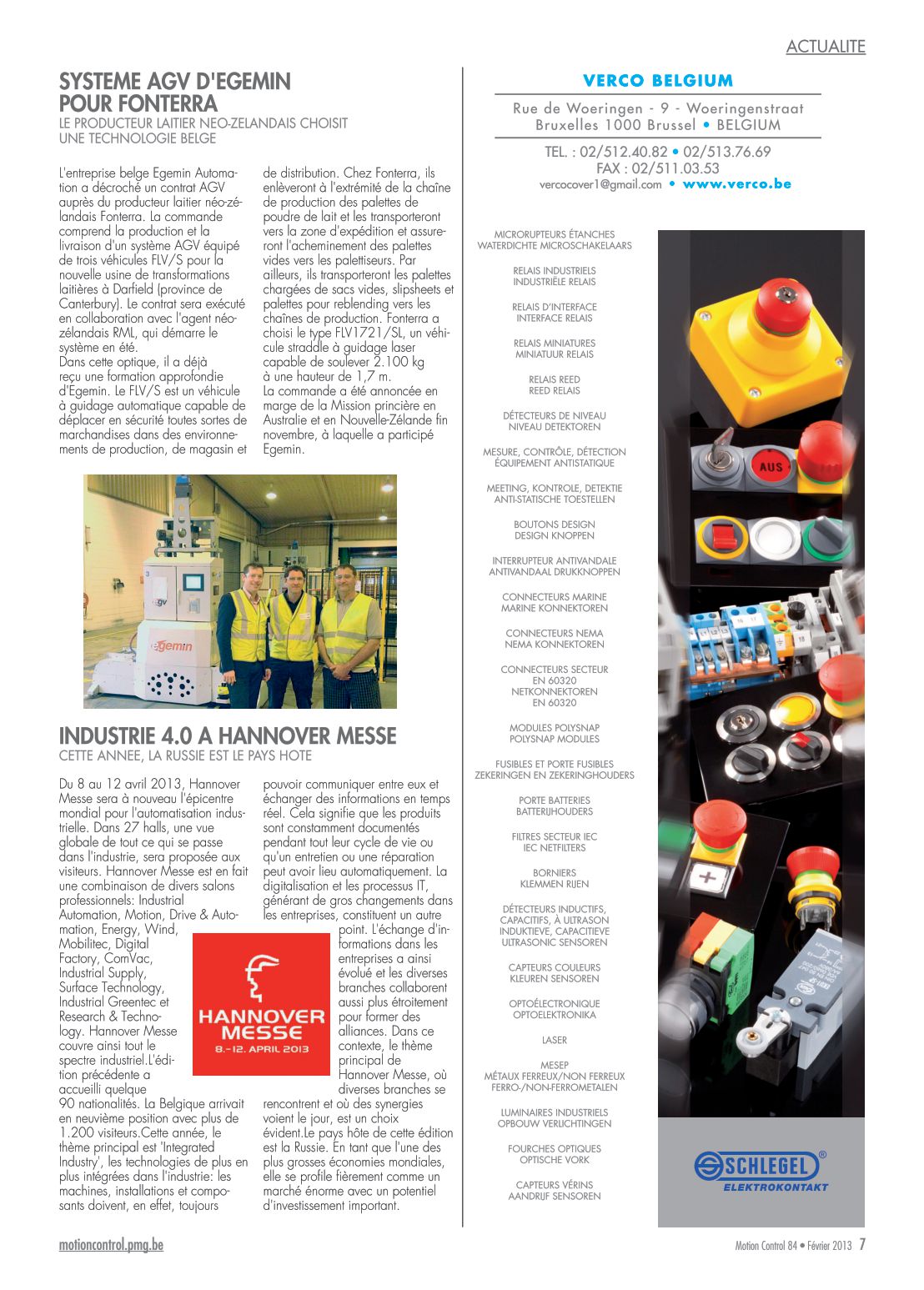 ACTUALITE

SYSTEME AGV D'EGEMIN POUR FONTERRA

LE PRODUCTEUR LAITIER NEO-ZELANDAIS CHOISIT UNE TECHNOLOGIE BELGE

L'entreprise belge Egemin Automation a décroché un contrat AGV auprès du producteur laitier néo-zélandais Fonterra. La commande comprend la production et la livraison d'un système AGV équipé de trois véhicules FLV/S pour la nouvelle usine de transformations laitières à Darfield (province de Canterbury). Le contrat sera exécuté en collaboration avec l'agent néo-zélandais RML, qui démarre le système en été.
Dans cette optique, il a déjà reçu une formation approfondie d'Egemin. Le FLV/S est un véhicule à guidage automatique capable de déplacer en sécurité toutes sortes de marchandises dans des environnements de production, de magasin et de distribution. Chez Fonterra, ils enlèveront à l'extrémité de la chaîne de production des palettes de poudre de lait et les transporteront vers la zone d'expédition et assureront l'acheminement des palettes vides vers les palettiseurs. Par ailleurs, ils transporteront les palettes chargées de sacs vides, slipsheets et palettes pour reblending vers les chaînes de production. Fonterra a choisi le type FLV1721/SL, un véhicule straddle à guidage laser capable de soulever 2.100 kg à une hauteur de 1,7 m.
La commande a été annoncée en marge de la Mission princière en Australie et en Nouvelle-Zélande fin novembre, à laquelle a participé Egemin.

agv
egemin

INDUSTRIE 4.0 A HANNOVER MESSE

CETTE ANNEE, LA RUSSIE EST LE PAYS HOTE

Du 8 au 12 avril 2013, Hannover Messe sera à nouveau l'épicentre mondial pour l'automatisation industrielle. Dans 27 halls, une vue globale de tout ce qui se passe dans l'industrie, sera proposée aux visiteurs. Hannover Messe est en fait une combinaison de divers salons professionnels: Industrial Automation, Motion, Drive & Automation, Energy, Wind, Mobilitec, Digital Factory, ComVac, Industrial Supply, Surface Technology, Industrial Greentec et Research & Technology. Hannover Messe couvre ainsi tout le spectre industriel.L'édition précédente a accueilli quelque 90 nationalités. La Belgique arrivait en neuvième position avec plus de 1.200 visiteurs.Cette année, le thème principal est 'Integrated Industry', les technologies de plus en plus intégrées dans l'industrie: les machines, installations et composants doivent, en effet, toujours pouvoir communiquer entre eux et échanger des informations en temps réel. Cela signifie que les produits sont constamment documentés pendant tout leur cycle de vie ou qu'un entretien ou une réparation peut avoir lieu automatiquement. La digitalisation et les processus IT, générant de gros changements dans les entreprises, constituent un autre point. L'échange d'informations dans les entreprises a ainsi évolué et les diverses branches collaborent aussi plus étroitement pour former des alliances. Dans ce contexte, le thème principal de Hannover Messe, où diverses branches se rencontrent et où des synergies voient le jour, est un choix évident.Le pays hôte de cette édition est la Russie. En tant que l'une des plus grosses économies mondiales, elle se profile fièrement comme un marché énorme avec un potentiel d'investissement important.

HANNOVER MESSE
8.–12. APRIL 2013

VERCO BELGIUM
Rue de Woeringen - 9 - Woeringenstraat
Bruxelles 1000 Brussel • BELGIUM
TEL. : 02/512.40.82 • 02/513.76.69
FAX : 02/511.03.53
vercocover1@gmail.com • www.verco.be

MICRORUPTEURS ÉTANCHES
WATERDICHTE MICROSCHAKELAARS

RELAIS INDUSTRIELS
INDUSTRIËLE RELAIS

RELAIS D'INTERFACE
INTERFACE RELAIS

RELAIS MINIATURES
MINIATUUR RELAIS

RELAIS REED
REED RELAIS

DÉTECTEURS DE NIVEAU
NIVEAU DETEKTOREN

MESURE, CONTRÔLE, DÉTECTION
ÉQUIPEMENT ANTISTATIQUE

MEETING, KONTROLE, DETEKTIE
ANTI-STATISCHE TOESTELLEN

BOUTONS DESIGN
DESIGN KNOPPEN

INTERRUPTEUR ANTIVANDALE
ANTIVANDAAL DRUKKNOPPEN

CONNECTEURS MARINE
MARINE KONNEKTOREN

CONNECTEURS NEMA
NEMA KONNEKTOREN

CONNECTEURS SECTEUR
EN 60320
NETKONNEKTOREN
EN 60320

MODULES POLYSNAP
POLYSNAP MODULES

FUSIBLES ET PORTE FUSIBLES
ZEKERINGEN EN ZEKERINGHOUDERS

PORTE BATTERIES
BATTERIJHOUDERS

FILTRES SECTEUR IEC
IEC NETFILTERS

BORNIERS
KLEMMEN RIJEN

DÉTECTEURS INDUCTIFS, CAPACITIFS, À ULTRASON
INDUKTIEVE, CAPACITIEVE ULTRASONIC SENSOREN

CAPTEURS COULEURS
KLEUREN SENSOREN

OPTOÉLECTRONIQUE
OPTOELEKTRONIKA

LASER

MESEP
MÉTAUX FERREUX/NON FERREUX
FERRO-/NON-FERROMETALEN

LUMINAIRES INDUSTRIELS
OPBOUW VERLICHTINGEN

FOURCHES OPTIQUES
OPTISCHE VORK

CAPTEURS VÉRINS
AANDRIJF SENSOREN

AUS

SCHLEGEL®
ELEKTROKONTAKT

motioncontrol.pmg.be

Motion Control 84 • Février 2013 7